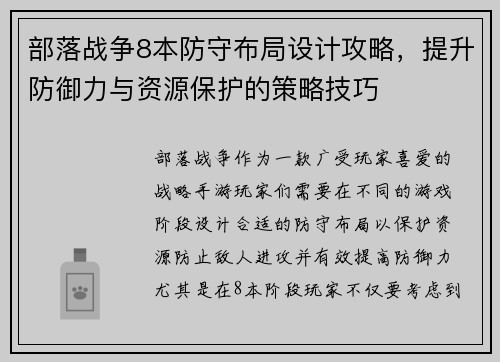 部落战争8本防守布局设计攻略，提升防御力与资源保护的策略技巧

部落战争作为一款广受玩家喜爱的战略手游玩家们需要在不同的游戏阶段设计合适的防守布局以保护资源防止敌人进攻并有效提高防御力尤其是在8本阶段玩家不仅要考虑到